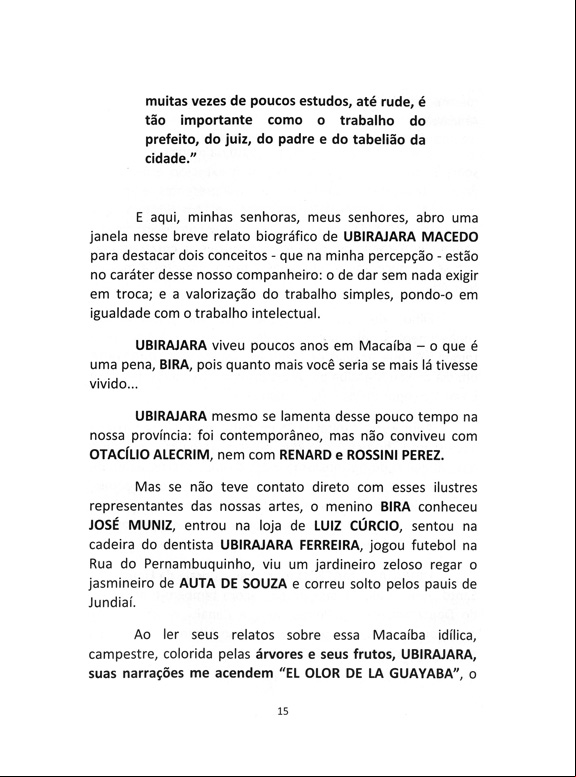 muitas vezes de poucos estudos, até rude, é tão importante como o trabalho do prefeito, do juiz, do padre e do tabelião da cidade."

E aqui, minhas senhoras, meus senhores, abro uma janela nesse breve relato biográfico de UBIRAJARA MACEDO para destacar dois conceitos - que na minha percepção - estão no caráter desse nosso companheiro: o de dar sem nada exigir em troca; e a valorização do trabalho simples, pondo-o em igualdade com o trabalho intelectual.

UBIRAJARA viveu poucos anos em Macaíba – o que é uma pena, BIRA, pois quanto mais você seria se mais lá tivesse vivido...

UBIRAJARA mesmo se lamenta desse pouco tempo na nossa província: foi contemporâneo, mas não conviveu com OTACÍLIO ALECRIM, nem com RENARD e ROSSINI PEREZ.

Mas se não teve contato direto com esses ilustres representantes das nossas artes, o menino BIRA conheceu JOSÉ MUNIZ, entrou na loja de LUIZ CÚRCIO, sentou na cadeira do dentista UBIRAJARA FERREIRA, jogou futebol na Rua do Pernambuquinho, viu um jardineiro zeloso regar o jasmineiro de AUTA DE SOUZA e correu solto pelos pauis de Jundiaí.

Ao ler seus relatos sobre essa Macaíba idílica, campestre, colorida pelas árvores e seus frutos, UBIRAJARA, suas narrações me acendem "EL OLOR DE LA GUAYABA", o

15